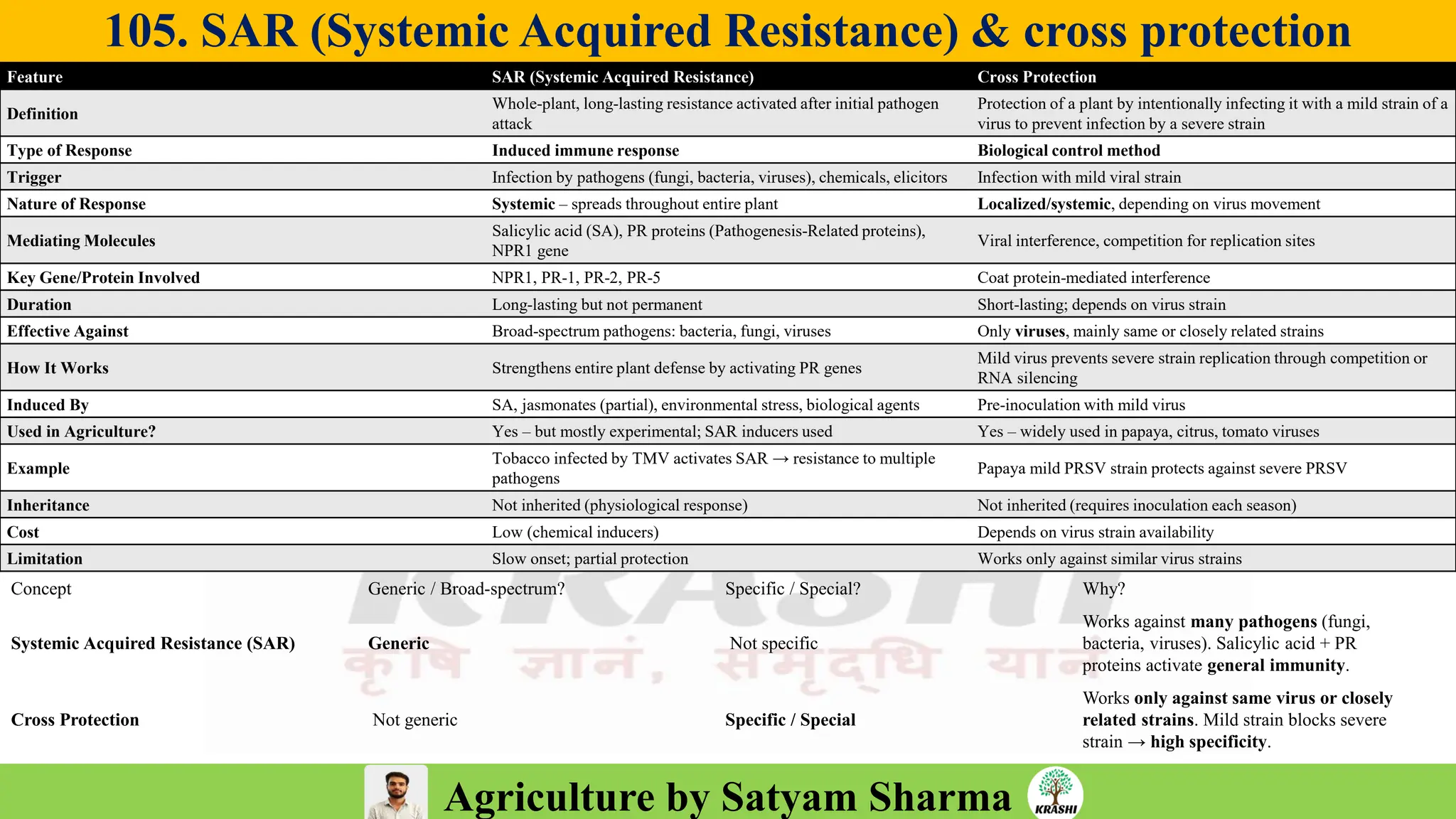 105. SAR (Systemic Acquired Resistance) & cross protection

| Feature | SAR (Systemic Acquired Resistance) | Cross Protection |
|---|---|---|
| Definition | Whole-plant, long-lasting resistance activated after initial pathogen attack | Protection of a plant by intentionally infecting it with a mild strain of a virus to prevent infection by a severe strain |
| Type of Response | Induced immune response | Biological control method |
| Trigger | Infection by pathogens (fungi, bacteria, viruses), chemicals, elicitors | Infection with mild viral strain |
| Nature of Response | Systemic – spreads throughout entire plant | Localized/systemic, depending on virus movement |
| Mediating Molecules | Salicylic acid (SA), PR proteins (Pathogenesis-Related proteins), NPR1 gene | Viral interference, competition for replication sites |
| Key Gene/Protein Involved | NPR1, PR-1, PR-2, PR-5 | Coat protein-mediated interference |
| Duration | Long-lasting but not permanent | Short-lasting; depends on virus strain |
| Effective Against | Broad-spectrum pathogens: bacteria, fungi, viruses | Only viruses, mainly same or closely related strains |
| How It Works | Strengthens entire plant defense by activating PR genes | Mild virus prevents severe strain replication through competition or RNA silencing |
| Induced By | SA, jasmonates (partial), environmental stress, biological agents | Pre-inoculation with mild virus |
| Used in Agriculture? | Yes – but mostly experimental; SAR inducers used | Yes – widely used in papaya, citrus, tomato viruses |
| Example | Tobacco infected by TMV activates SAR → resistance to multiple pathogens | Papaya mild PRSV strain protects against severe PRSV |
| Inheritance | Not inherited (physiological response) | Not inherited (requires inoculation each season) |
| Cost | Low (chemical inducers) | Depends on virus strain availability |
| Limitation | Slow onset; partial protection | Works only against similar virus strains |

| Concept | Generic / Broad-spectrum? | Specific / Special? | Why? |
|---|---|---|---|
| Systemic Acquired Resistance (SAR) | Generic | Not specific | Works against many pathogens (fungi, bacteria, viruses). Salicylic acid + PR proteins activate general immunity. |
| Cross Protection | Not generic | Specific / Special | Works only against same virus or closely related strains. Mild strain blocks severe strain → high specificity. |

KRASHI
कृषि ज्ञानं, समृद्धि यानं

Agriculture by Satyam Sharma
KRASHI